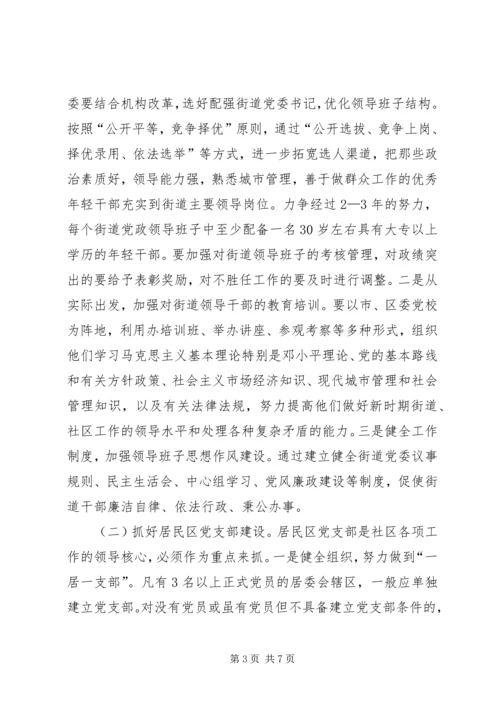 委要结合机构改革，选好配强街道党委书记，优化领导班子结构。按照“公开平等，竞争择优”原则，通过“公开选拔、竞争上岗、择优录用、依法选举”等方式，进一步拓宽选人渠道，把那些政治素质好，领导能力强，熟悉城市管理，善于做群众工作的优秀年轻干部充实到街道主要领导岗位。力争经过2—3年的努力，每个街道党政领导班子中至少配备一名30岁左右具有大专以上学历的年轻干部。要加强对街道领导班子的考核管理，对政绩突出的要给予表彰奖励，对不胜任工作的要及时进行调整。二是从实际出发，加强对街道领导干部的教育培训。要以市、区委党校为阵地，利用办培训班、举办讲座、参观考察等多种形式，组织他们学习马克思主义基本理论特别是邓小平理论、党的基本路线和有关方针政策、社会主义市场经济知识、现代城市管理和社会管理知识，以及有关法律法规，努力提高他们做好新时期街道、社区工作的领导水平和处理各种复杂矛盾的能力。三是健全工作制度，加强领导班子思想作风建设。通过建立健全街道党委议事规则、民主生活会、中心组学习、党风廉政建设等制度，促使街道干部廉洁自律、依法行政、秉公办事。

（二）抓好居民区党支部建设。居民区党支部是社区各项工作的领导核心，必须作为重点来抓。一是健全组织，努力做到“一居一支部”。凡有3名以上正式党员的居委会辖区，一般应单独建立党支部。对没有党员或虽有党员但不具备建立党支部条件的，

第3页 共7页